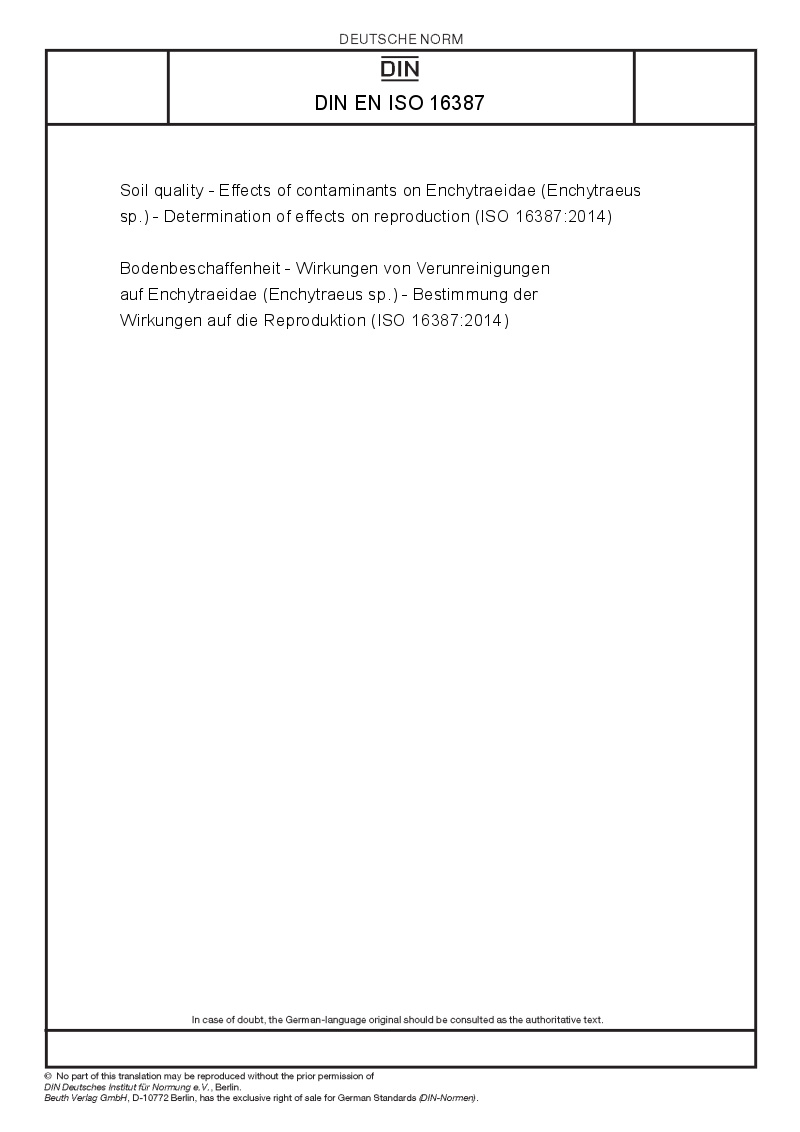 DEUTSCHE NORM

DIN

DIN EN ISO 16387

Soil quality - Effects of contaminants on Enchytraeidae (Enchytraeus sp.) - Determination of effects on reproduction (ISO 16387:2014)

Bodenbeschaffenheit - Wirkungen von Verunreinigungen auf Enchytraeidae (Enchytraeus sp.) - Bestimmung der Wirkungen auf die Reproduktion (ISO 16387:2014)

In case of doubt, the German-language original should be consulted as the authoritative text.

© No part of this translation may be reproduced without the prior permission of DIN Deutsches Institut für Normung e.V., Berlin.
Beuth Verlag GmbH, D-10772 Berlin, has the exclusive right of sale for German Standards (DIN-Normen).